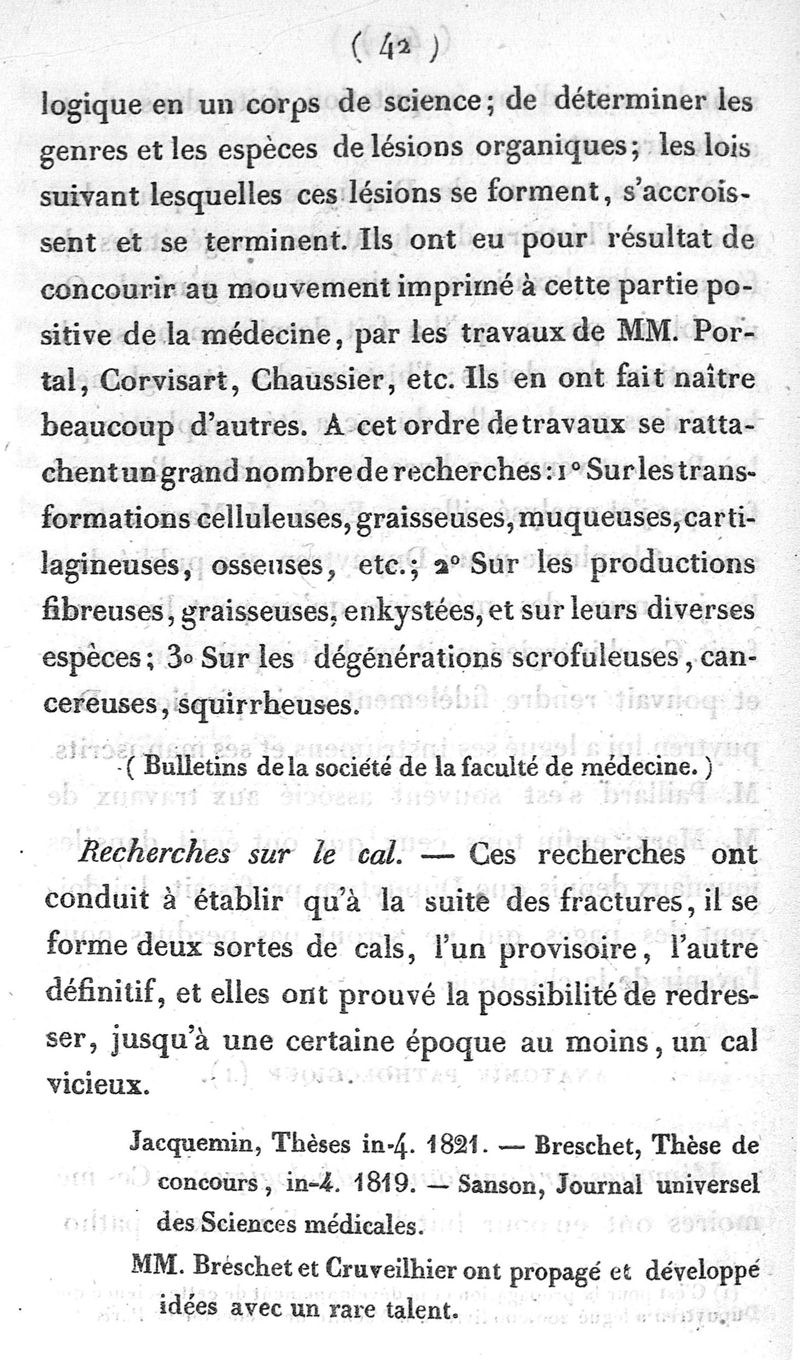 ( 42 )

logique en un corps de science; de déterminer les genres et les espèces de lésions organiques; les lois suivant lesquelles ces lésions se forment, s'accroissent et se terminent. Ils ont eu pour résultat de concourir au mouvement imprimé à cette partie positive de la médecine, par les travaux de MM. Portal, Corvisart, Chaussier, etc. Ils en ont fait naître beaucoup d'autres. A cet ordre de travaux se rattachent un grand nombre de recherches: 1° Sur les transformations celluleuses, graisseuses, muqueuses, cartilagineuses, osseuses, etc.; 2° Sur les productions fibreuses, graisseuses, enkystées, et sur leurs diverses espèces; 3° Sur les dégénérations scrofuleuses, cancereuses, squirrheuses.

( Bulletins de la société de la faculté de médecine. )

Recherches sur le cal. — Ces recherches ont conduit à établir qu'à la suite des fractures, il se forme deux sortes de cals, l'un provisoire, l'autre définitif, et elles ont prouvé la possibilité de redresser, jusqu'à une certaine époque au moins, un cal vicieux.

Jacquemin, Thèses in-4. 1821. — Breschet, Thèse de concours, in-4. 1819. — Sanson, Journal universel des Sciences médicales.

MM. Breschet et Cruveilhier ont propagé et développé idées avec un rare talent.